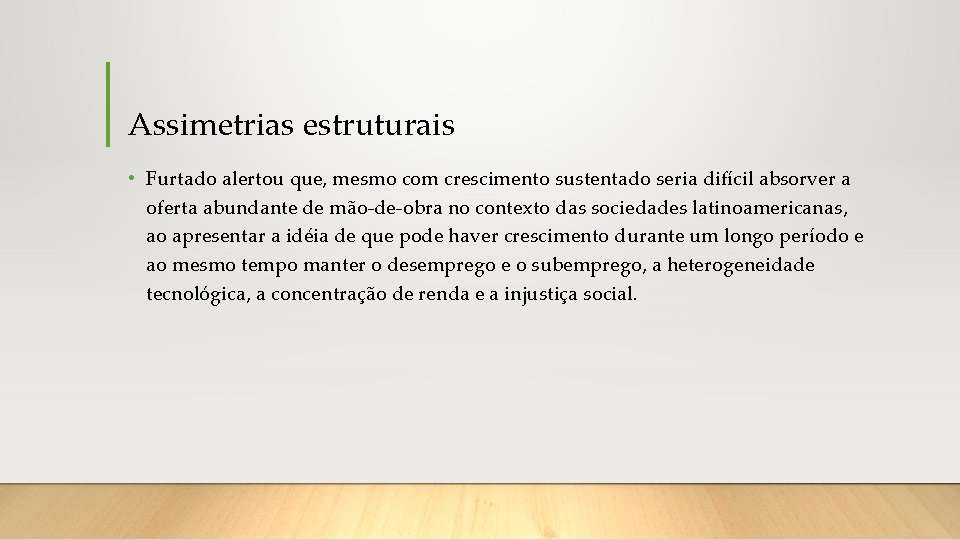 Assimetrias estruturais

• Furtado alertou que, mesmo com crescimento sustentado seria difícil absorver a oferta abundante de mão-de-obra no contexto das sociedades latinoamericanas, ao apresentar a idéia de que pode haver crescimento durante um longo período e ao mesmo tempo manter o desemprego e o subemprego, a heterogeneidade tecnológica, a concentração de renda e a injustiça social.